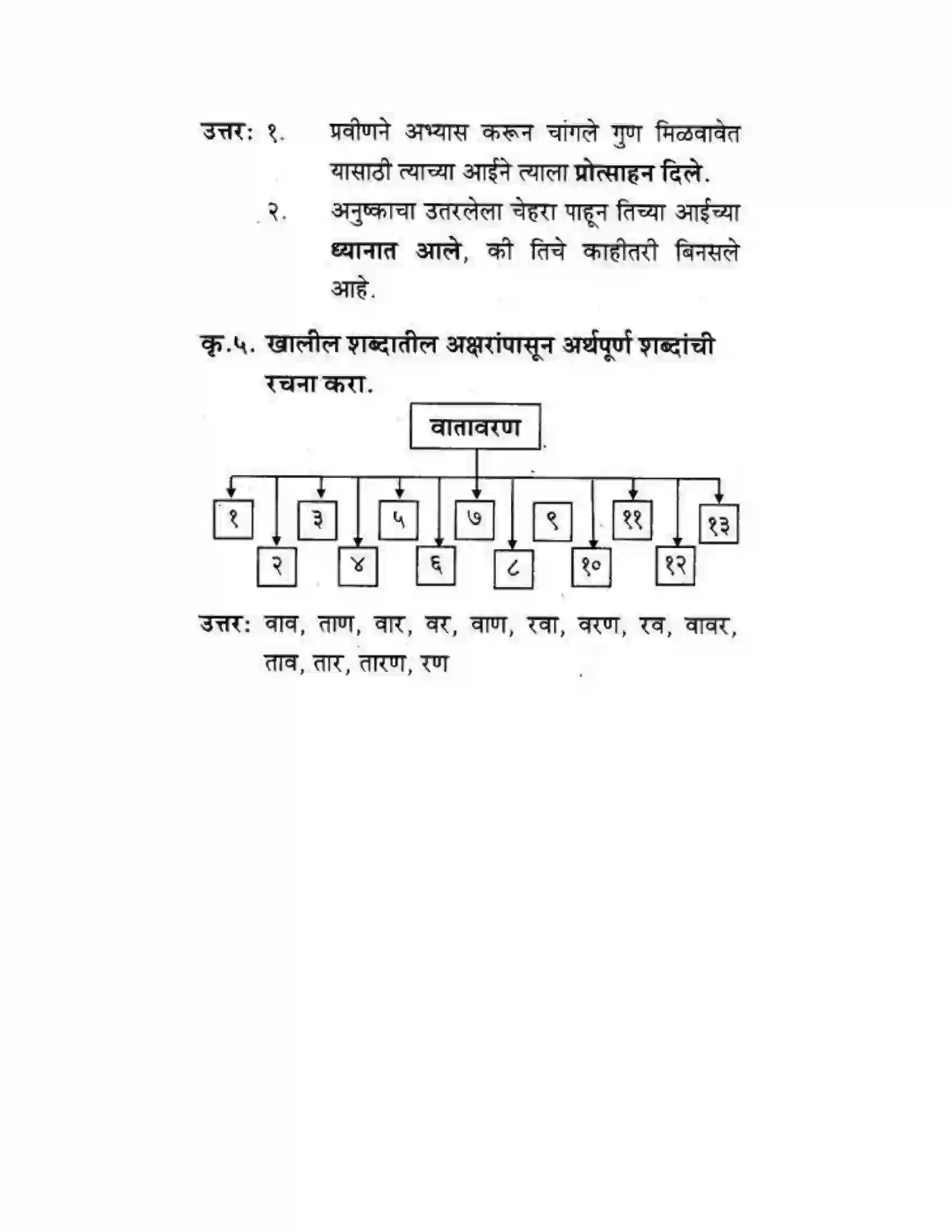 उत्तर: १. प्रवीणने अभ्यास करून चांगले गुण मिळवावेत यासाठी त्याच्या आईने त्याला प्रोत्साहन दिले.

२. अनुष्काचा उतरलेला चेहरा पाहून तिच्या आईच्या ध्यानात आले, की तिचे काहीतरी बिनसले आहे.

कृ.५. खालील शब्दातील अक्षरांपासून अर्थपूर्ण शब्दांची रचना करा.

वातावरण

१
२
३
४
५
६
७
८
९
१०
११
१२
१३

उत्तर: वाव, ताण, वार, वर, वाण, रवा, वरण, रव, वावर, ताव, तार, तारण, रण